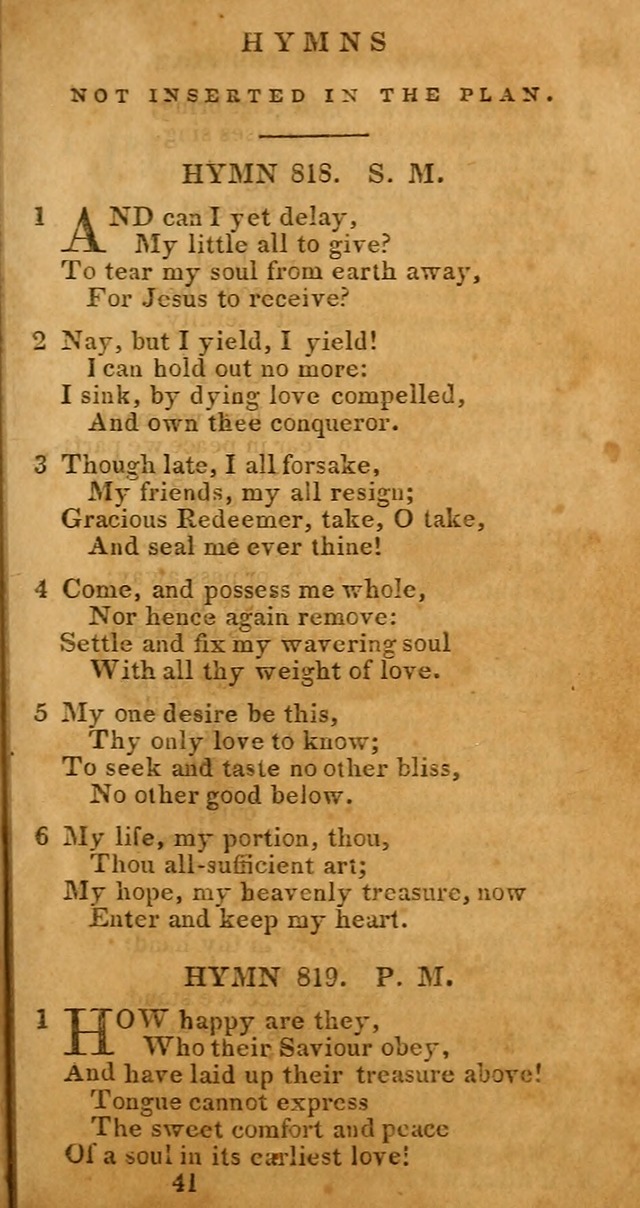 HYMNS

NOT INSERTED IN THE PLAN.

HYMN 818. S. M.

1 AND can I yet delay,
My little all to give?
To tear my soul from earth away,
For Jesus to receive?

2 Nay, but I yield, I yield!
I can hold out no more:
I sink, by dying love compelled,
And own thee conqueror.

3 Though late, I all forsake,
My friends, my all resign;
Gracious Redeemer, take, O take,
And seal me ever thine!

4 Come, and possess me whole,
Nor hence again remove:
Settle and fix my wavering soul
With all thy weight of love.

5 My one desire be this,
Thy only love to know;
To seek and taste no other bliss,
No other good below.

6 My life, my portion, thou,
Thou all-sufficient art;
My hope, my heavenly treasure, now
Enter and keep my heart.

HYMN 819. P. M.

1 HOW happy are they,
Who their Saviour obey,
And have laid up their treasure above!
Tongue cannot express
The sweet comfort and peace
Of a soul in its earliest love!
41